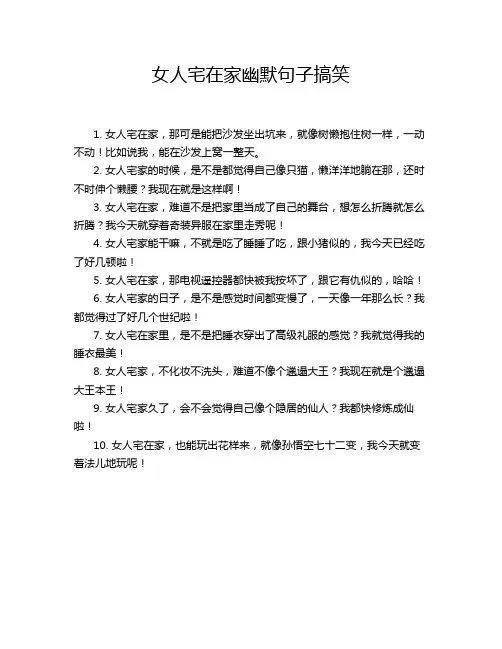 女人宅在家幽默句子搞笑

1. 女人宅在家，那可是能把沙发坐出坑来，就像树懒抱住树一样，一动不动！比如说我，能在沙发上窝一整天。

2. 女人宅家的时候，是不是都觉得自己像只猫，懒洋洋地躺在那，还时不时伸个懒腰？我现在就是这样啊！

3. 女人宅在家，难道不是把家里当成了自己的舞台，想怎么折腾就怎么折腾？我今天就穿着奇装异服在家里走秀呢！

4. 女人宅家能干嘛，不就是吃了睡睡了吃，跟小猪似的，我今天已经吃了好几顿啦！

5. 女人宅在家，那电视遥控器都快被我按坏了，跟它有仇似的，哈哈！

6. 女人宅家的日子，是不是感觉时间都变慢了，一天像一年那么长？我都觉得过了好几个世纪啦！

7. 女人宅在家里，是不是把睡衣穿出了高级礼服的感觉？我就觉得我的睡衣最美！

8. 女人宅家，不化妆不洗头，难道不像个邋遢大王？我现在就是个邋遢大王本王！

9. 女人宅家久了，会不会觉得自己像个隐居的仙人？我都快修炼成仙啦！

10. 女人宅在家，也能玩出花样来，就像孙悟空七十二变，我今天就变着法儿地玩呢！